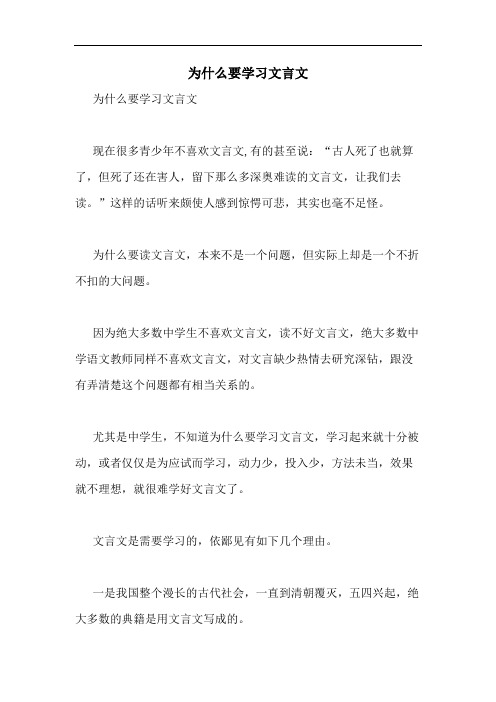 为什么要学习文言文

为什么要学习文言文

现在很多青少年不喜欢文言文,有的甚至说：“古人死了也就算了，但死了还在害人，留下那么多深奥难读的文言文，让我们去读。”这样的话听来颇使人感到惊愕可悲，其实也毫不足怪。

为什么要读文言文，本来不是一个问题，但实际上却是一个不折不扣的大问题。

因为绝大多数中学生不喜欢文言文，读不好文言文，绝大多数中学语文教师同样不喜欢文言文，对文言缺少热情去研究深钻，跟没有弄清楚这个问题都有相当关系的。

尤其是中学生，不知道为什么要学习文言文，学习起来就十分被动，或者仅仅是为应试而学习，动力少，投入少，方法未当，效果就不理想，就很难学好文言文了。

文言文是需要学习的，依鄙见有如下几个理由。

一是我国整个漫长的古代社会，一直到清朝覆灭，五四兴起，绝大多数的典籍是用文言文写成的。